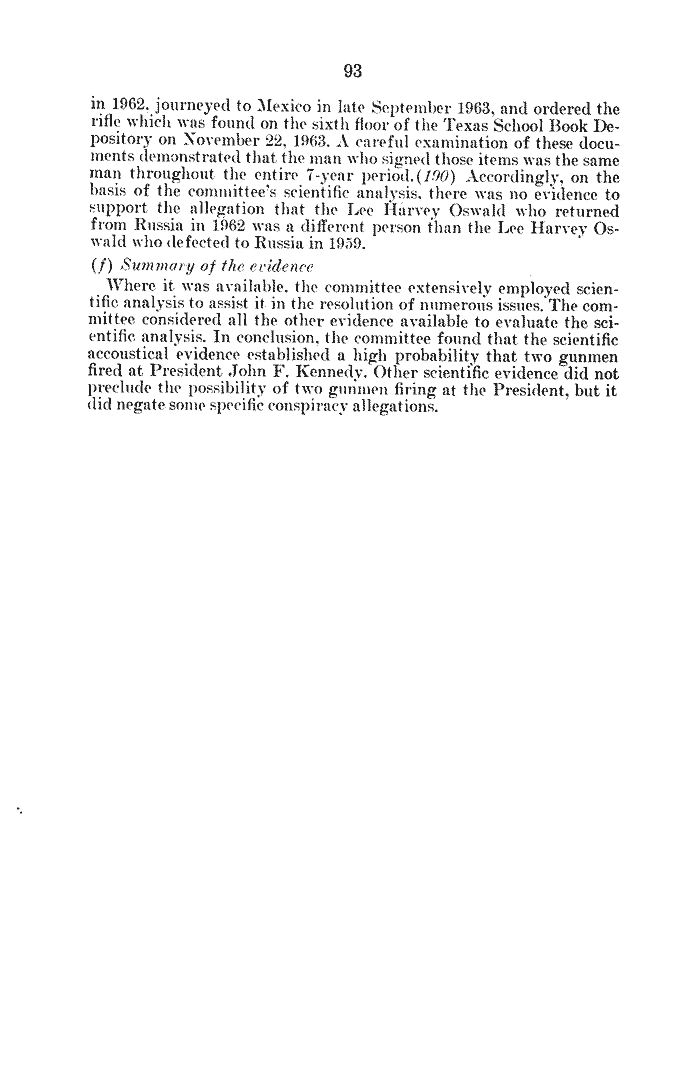 93

in 1962, journeyed to Mexico in late September 1963, and ordered the rifle which was found on the sixth floor of the Texas School Book Depository on November 22, 1963. A careful examination of these documents demonstrated that the man who signed those items was the same man throughout the entire 7-year period.(190) Accordingly, on the basis of the committee's scientific analysis, there was no evidence to support the allegation that the Lee Harvey Oswald who returned from Russia in 1962 was a different person than the Lee Harvey Oswald who defected to Russia in 1959.

(f) Summary of the evidence

Where it was available, the committee extensively employed scientific analysis to assist it in the resolution of numerous issues. The committee considered all the other evidence available to evaluate the scientific analysis. In conclusion, the committee found that the scientific accoustical evidence established a high probability that two gunmen fired at President John F. Kennedy. Other scientific evidence did not preclude the possibility of two gunmen firing at the President, but it did negate some specific conspiracy allegations.